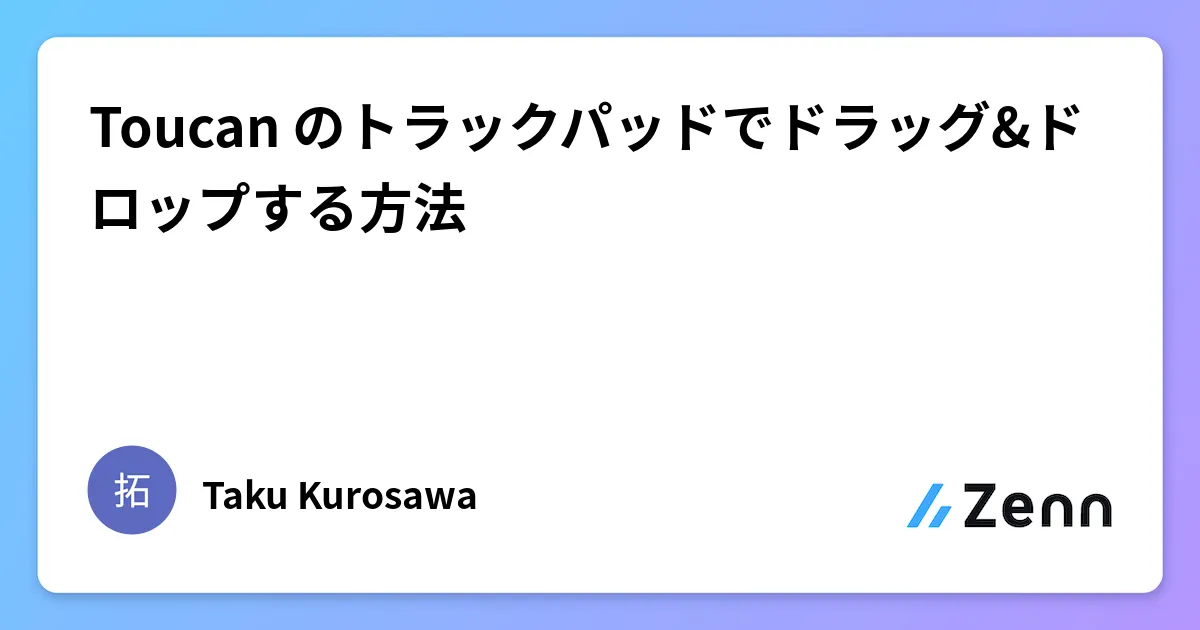 Toucan のトラックパッドでドラッグ&ドロップする方法

拓

Taku Kurosawa

Zenn